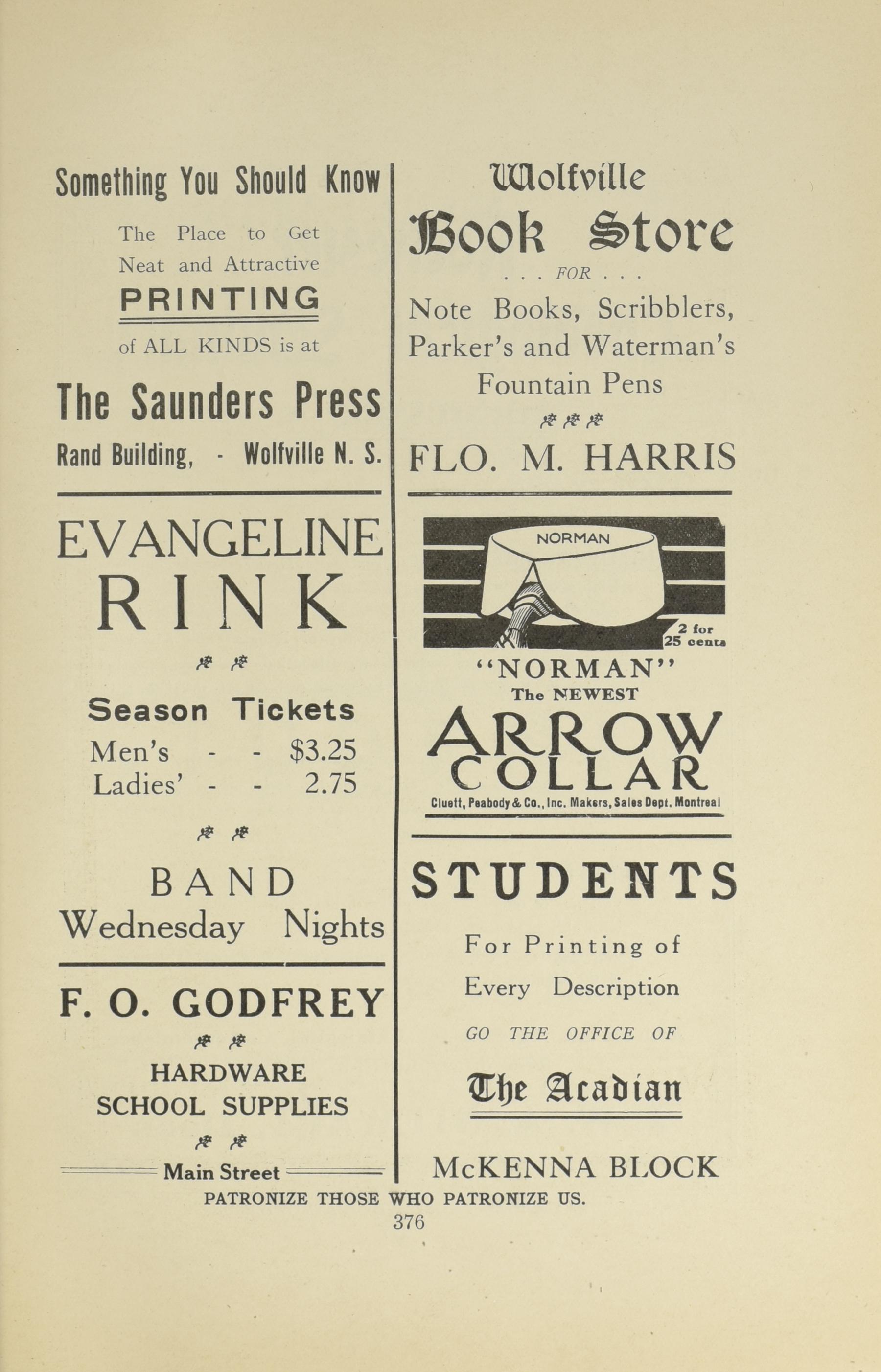 Something You Should Know

The Place to Get Neat and Attractive

PRINTING

of ALL KINDS is at

The Saunders Press

Rand Building, - Wolfville N. S.

EVANGELINE RINK

Season Tickets

Men's - - $3.25
Ladies' - - 2.75

BAND
Wednesday Nights

F. O. GODFREY

HARDWARE
SCHOOL SUPPLIES

Main Street

Wolfville
Book Store

. . . FOR . . .

Note Books, Scribblers, Parker's and Waterman's Fountain Pens

FLO. M. HARRIS

NORMAN

2 for 25 cents

"NORMAN"
The NEWEST

ARROW
COLLAR

Cluett, Peabody & Co., Inc. Makers, Sales Dept. Montreal

STUDENTS

For Printing of Every Description

GO THE OFFICE OF

The Acadian

McKENNA BLOCK

PATRONIZE THOSE WHO PATRONIZE US.

376